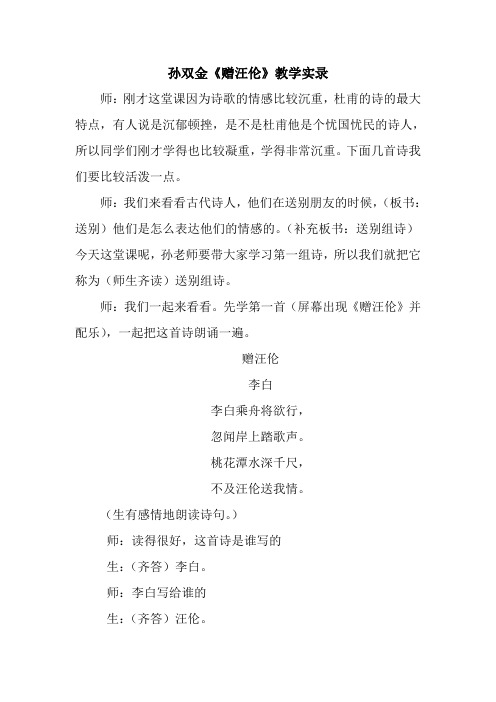 孙双金《赠汪伦》教学实录

师：刚才这堂课因为诗歌的情感比较沉重，杜甫的诗的最大特点，有人说是沉郁顿挫，是不是杜甫他是个忧国忧民的诗人，所以同学们刚才学得也比较凝重，学得非常沉重。下面几首诗我们要比较活泼一点。

师：我们来看看古代诗人，他们在送别朋友的时候，（板书：送别）他们是怎么表达他们的情感的。（补充板书：送别组诗）今天这堂课呢，孙老师要带大家学习第一组诗，所以我们就把它称为（师生齐读）送别组诗。

师：我们一起来看看。先学第一首（屏幕出现《赠汪伦》并配乐），一起把这首诗朗诵一遍。

赠汪伦

李白

李白乘舟将欲行，

忽闻岸上踏歌声。

桃花潭水深千尺，

不及汪伦送我情。

（生有感情地朗读诗句。）

师：读得很好，这首诗是谁写的

生：（齐答）李白。

师：李白写给谁的

生：（齐答）汪伦。